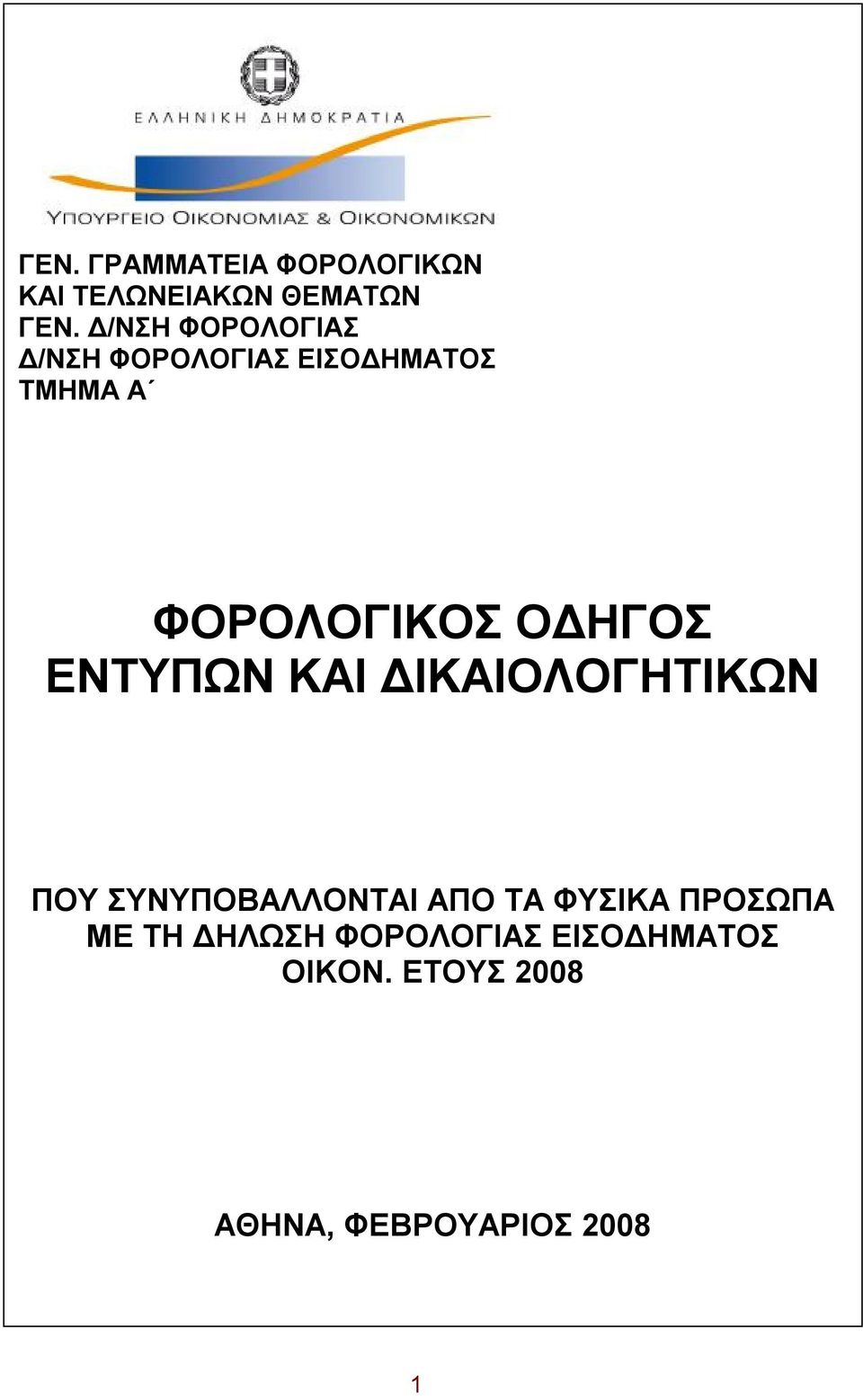 ΕΛΛΗΝΙΚΗ ΔΗΜΟΚΡΑΤΙΑ
ΥΠΟΥΡΓΕΙΟ ΟΙΚΟΝΟΜΙΑΣ & ΟΙΚΟΝΟΜΙΚΩΝ

ΓΕΝ. ΓΡΑΜΜΑΤΕΙΑ ΦΟΡΟΛΟΓΙΚΩΝ ΚΑΙ ΤΕΛΩΝΕΙΑΚΩΝ ΘΕΜΑΤΩΝ
ΓΕΝ. Δ/ΝΣΗ ΦΟΡΟΛΟΓΙΑΣ
Δ/ΝΣΗ ΦΟΡΟΛΟΓΙΑΣ ΕΙΣΟΔΗΜΑΤΟΣ
ΤΜΗΜΑ Α΄

ΦΟΡΟΛΟΓΙΚΟΣ ΟΔΗΓΟΣ ΕΝΤΥΠΩΝ ΚΑΙ ΔΙΚΑΙΟΛΟΓΗΤΙΚΩΝ

ΠΟΥ ΣΥΝΥΠΟΒΑΛΛΟΝΤΑΙ ΑΠΟ ΤΑ ΦΥΣΙΚΑ ΠΡΟΣΩΠΑ ΜΕ ΤΗ ΔΗΛΩΣΗ ΦΟΡΟΛΟΓΙΑΣ ΕΙΣΟΔΗΜΑΤΟΣ ΟΙΚΟΝ. ΕΤΟΥΣ 2008

ΑΘΗΝΑ, ΦΕΒΡΟΥΑΡΙΟΣ 2008

1